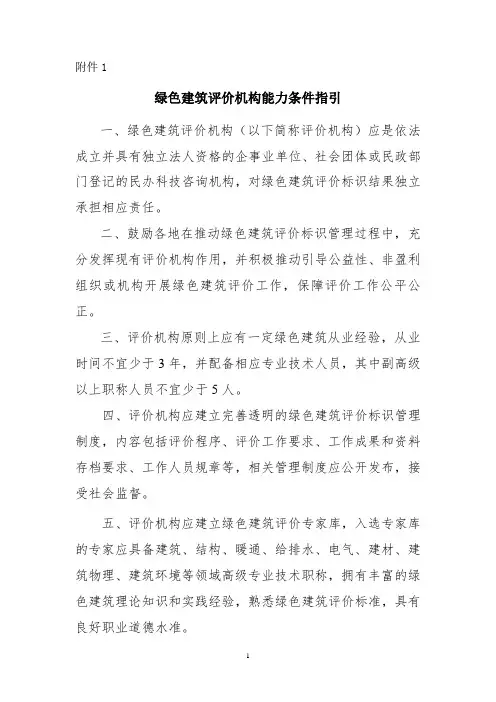 附件 1

绿色建筑评价机构能力条件指引

一、绿色建筑评价机构（以下简称评价机构）应是依法成立并具有独立法人资格的企事业单位、社会团体或民政部门登记的民办科技咨询机构，对绿色建筑评价标识结果独立承担相应责任。

二、鼓励各地在推动绿色建筑评价标识管理过程中，充分发挥现有评价机构作用，并积极推动引导公益性、非盈利组织或机构开展绿色建筑评价工作，保障评价工作公平公正。

三、评价机构原则上应有一定绿色建筑从业经验，从业时间不宜少于 3 年，并配备相应专业技术人员，其中副高级以上职称人员不宜少于 5 人。

四、评价机构应建立完善透明的绿色建筑评价标识管理制度，内容包括评价程序、评价工作要求、工作成果和资料存档要求、工作人员规章等，相关管理制度应公开发布，接受社会监督。

五、评价机构应建立绿色建筑评价专家库，入选专家库的专家应具备建筑、结构、暖通、给排水、电气、建材、建筑物理、建筑环境等领域高级专业技术职称，拥有丰富的绿色建筑理论知识和实践经验，熟悉绿色建筑评价标准，具有良好职业道德水准。

1